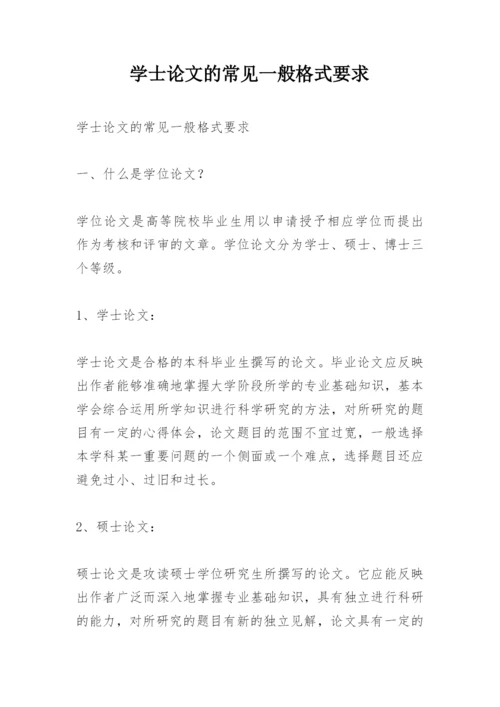 学士论文的常见一般格式要求

学士论文的常见一般格式要求

一、什么是学位论文？

学位论文是高等院校毕业生用以申请授予相应学位而提出作为考核和评审的文章。学位论文分为学士、硕士、博士三个等级。

1、学士论文：

学士论文是合格的本科毕业生撰写的论文。毕业论文应反映出作者能够准确地掌握大学阶段所学的专业基础知识，基本学会综合运用所学知识进行科学研究的方法，对所研究的题目有一定的心得体会，论文题目的范围不宜过宽，一般选择本学科某一重要问题的一个侧面或一个难点，选择题目还应避免过小、过旧和过长。

2、硕士论文：

硕士论文是攻读硕士学位研究生所撰写的论文。它应能反映出作者广泛而深入地掌握专业基础知识，具有独立进行科研的能力，对所研究的题目有新的独立见解，论文具有一定的